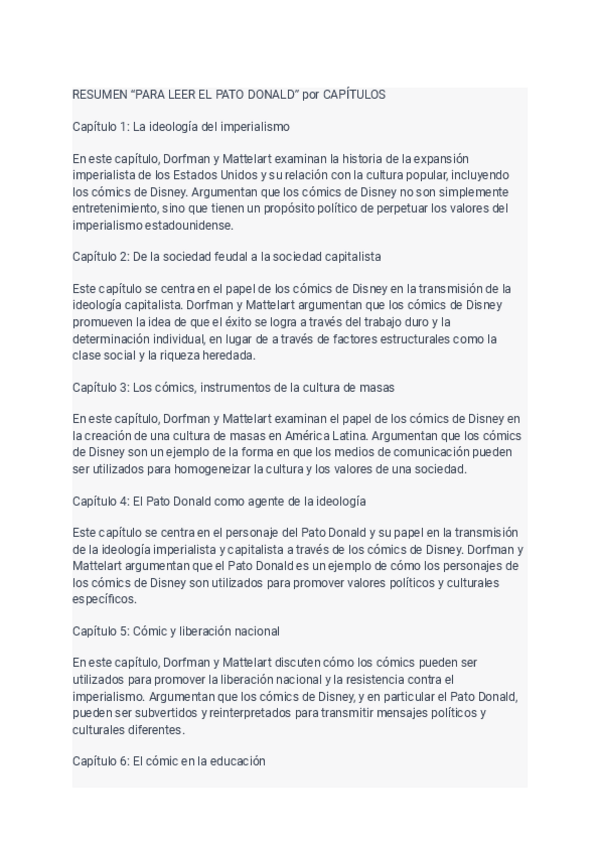 RESUMEN “PARA LEER EL PATO DONALD” por CAPÍTULOS

Capítulo 1: La ideología del imperialismo

En este capítulo, Dorfman y Mattelart examinan la historia de la expansión imperialista de los Estados Unidos y su relación con la cultura popular, incluyendo los cómics de Disney. Argumentan que los cómics de Disney no son simplemente entretenimiento, sino que tienen un propósito político de perpetuar los valores del imperialismo estadounidense.

Capítulo 2: De la sociedad feudal a la sociedad capitalista

Este capítulo se centra en el papel de los cómics de Disney en la transmisión de la ideología capitalista. Dorfman y Mattelart argumentan que los cómics de Disney promueven la idea de que el éxito se logra a través del trabajo duro y la determinación individual, en lugar de a través de factores estructurales como la clase social y la riqueza heredada.

Capítulo 3: Los cómics, instrumentos de la cultura de masas

En este capítulo, Dorfman y Mattelart examinan el papel de los cómics de Disney en la creación de una cultura de masas en América Latina. Argumentan que los cómics de Disney son un ejemplo de la forma en que los medios de comunicación pueden ser utilizados para homogeneizar la cultura y los valores de una sociedad.

Capítulo 4: El Pato Donald como agente de la ideología

Este capítulo se centra en el personaje del Pato Donald y su papel en la transmisión de la ideología imperialista y capitalista a través de los cómics de Disney. Dorfman y Mattelart argumentan que el Pato Donald es un ejemplo de cómo los personajes de los cómics de Disney son utilizados para promover valores políticos y culturales específicos.

Capítulo 5: Cómic y liberación nacional

En este capítulo, Dorfman y Mattelart discuten cómo los cómics pueden ser utilizados para promover la liberación nacional y la resistencia contra el imperialismo. Argumentan que los cómics de Disney, y en particular el Pato Donald, pueden ser subvertidos y reinterpretados para transmitir mensajes políticos y culturales diferentes.

Capítulo 6: El cómic en la educación